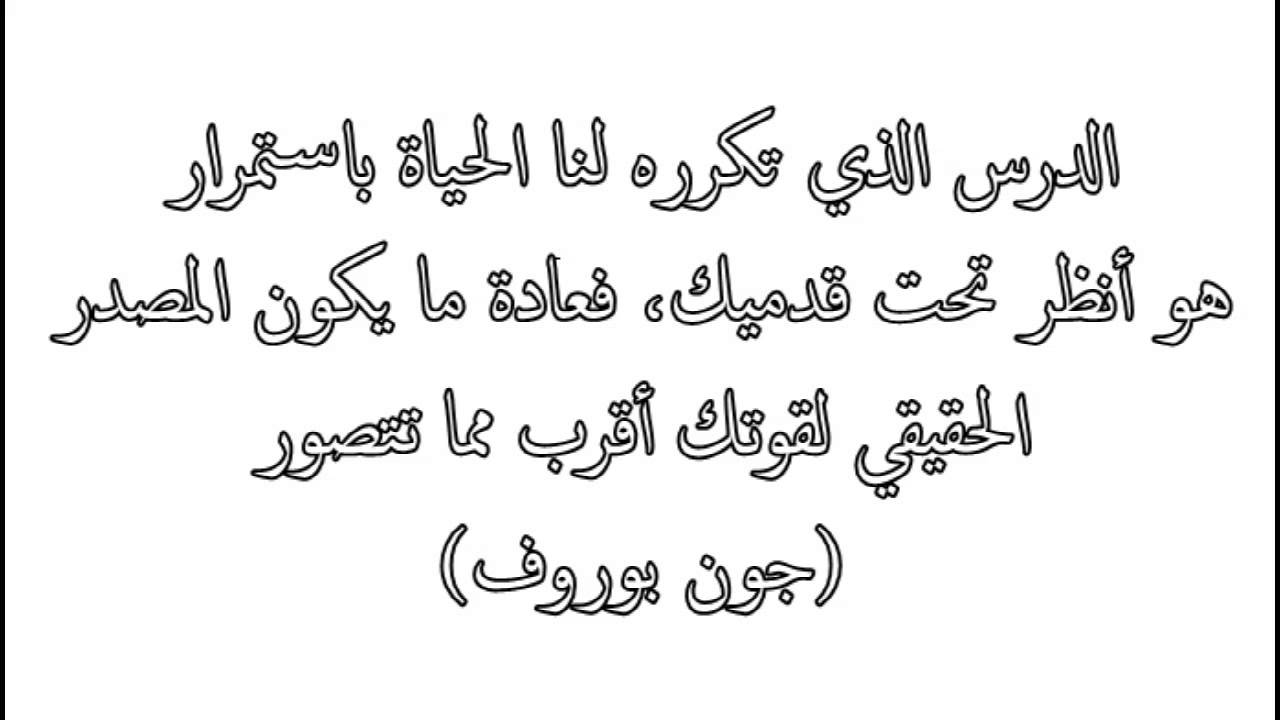 الدرس الذي تكرره لنا الحياة باستمرار هو أنظر تحت قدميك، فعادة ما يكون المصدر الحقيقي لقوتك أقرب مما تتصور

(جون بوروف)